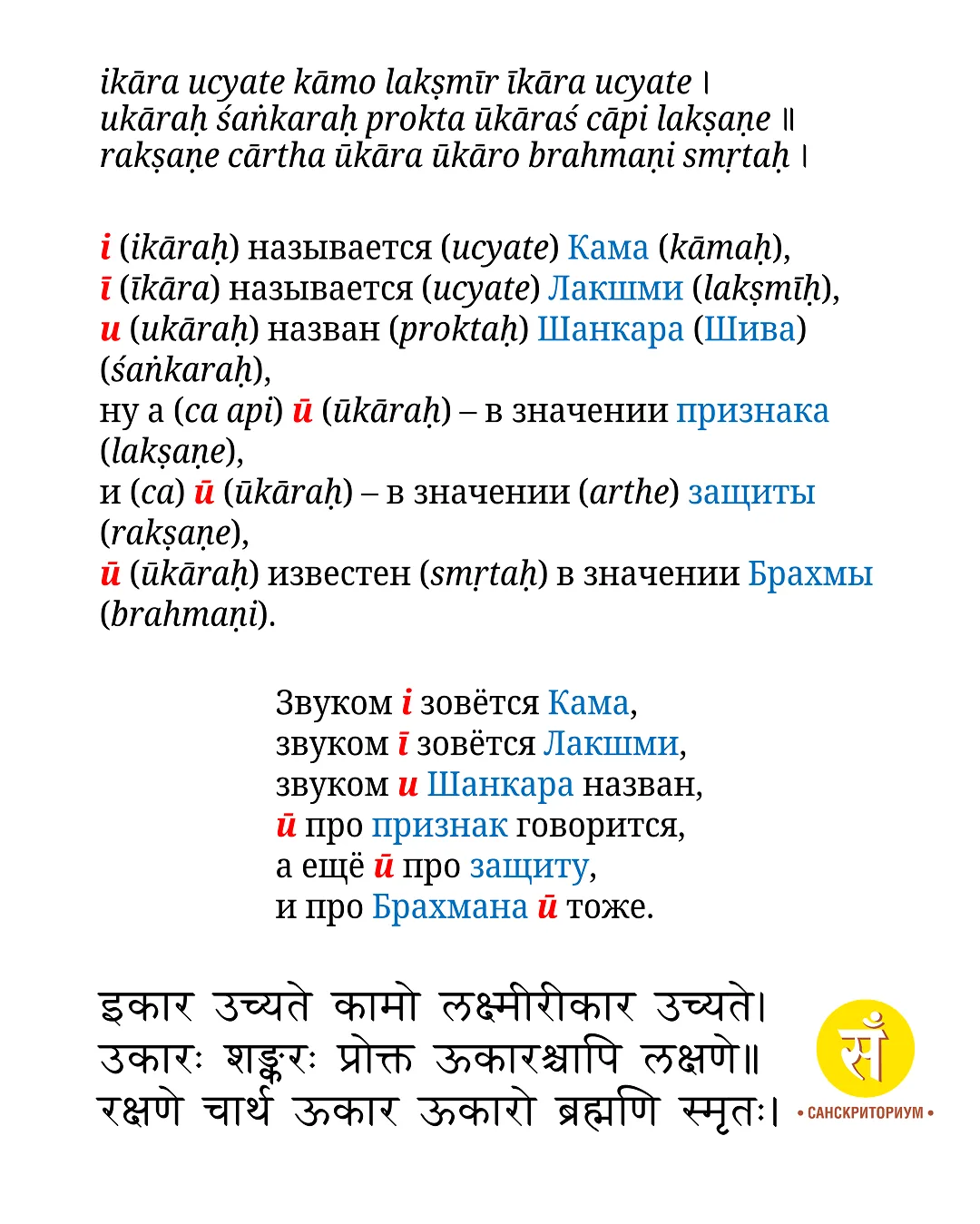 ikāra ucyate kāmo lakṣmīr īkāra ucyate ।
ukāraḥ śaṅkaraḥ prokta ūkāraś cāpi lakṣaṇe ॥
rakṣaṇe cārtha ūkāra ūkāro brahmaṇi smṛtaḥ ।

i (ikāraḥ) называется (ucyate) Кама (kāmaḥ),
ī (īkāra) называется (ucyate) Лакшми (lakṣmīḥ),
u (ukāraḥ) назван (proktaḥ) Шанкара (Шива) (śaṅkaraḥ),
ну а (ca api) ū (ūkāraḥ) – в значении признака (lakṣaṇe),
и (ca) ū (ūkāraḥ) – в значении (arthe) защиты (rakṣaṇe),
ū (ūkāraḥ) известен (smṛtaḥ) в значении Брахмы (brahmaṇi).

Звуком i зовётся Кама,
звуком ī зовётся Лакшми,
звуком u Шанкара назван,
ū про признак говорится,
а ещё ū про защиту,
и про Брахмана ū тоже.

इकार उच्यते कामो लक्ष्मीरीकार उच्यते।
उकारः शङ्करः प्रोक्त ऊकारश्चापि लक्षणे॥
रक्षणे चार्थ ऊकार ऊकारो ब्रह्मणि स्मृतः।

सँ
• САНСКРИТОРИУМ •